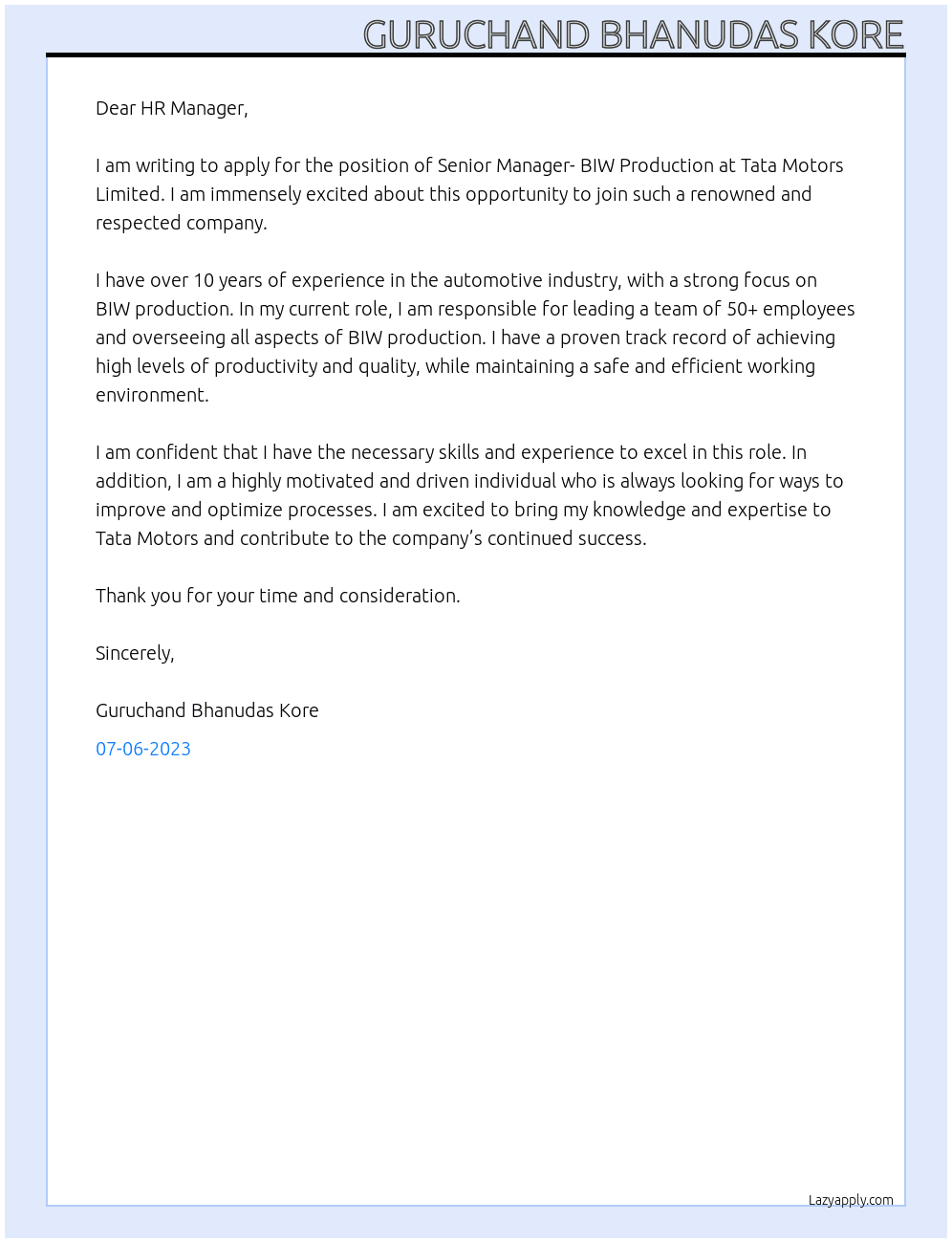 GURUCHAND BHANUDAS KORE

Dear HR Manager,

I am writing to apply for the position of Senior Manager- BIW Production at Tata Motors Limited. I am immensely excited about this opportunity to join such a renowned and respected company.

I have over 10 years of experience in the automotive industry, with a strong focus on BIW production. In my current role, I am responsible for leading a team of 50+ employees and overseeing all aspects of BIW production. I have a proven track record of achieving high levels of productivity and quality, while maintaining a safe and efficient working environment.

I am confident that I have the necessary skills and experience to excel in this role. In addition, I am a highly motivated and driven individual who is always looking for ways to improve and optimize processes. I am excited to bring my knowledge and expertise to Tata Motors and contribute to the company's continued success.

Thank you for your time and consideration.

Sincerely,

Guruchand Bhanudas Kore

07-06-2023

Lazyapply.com